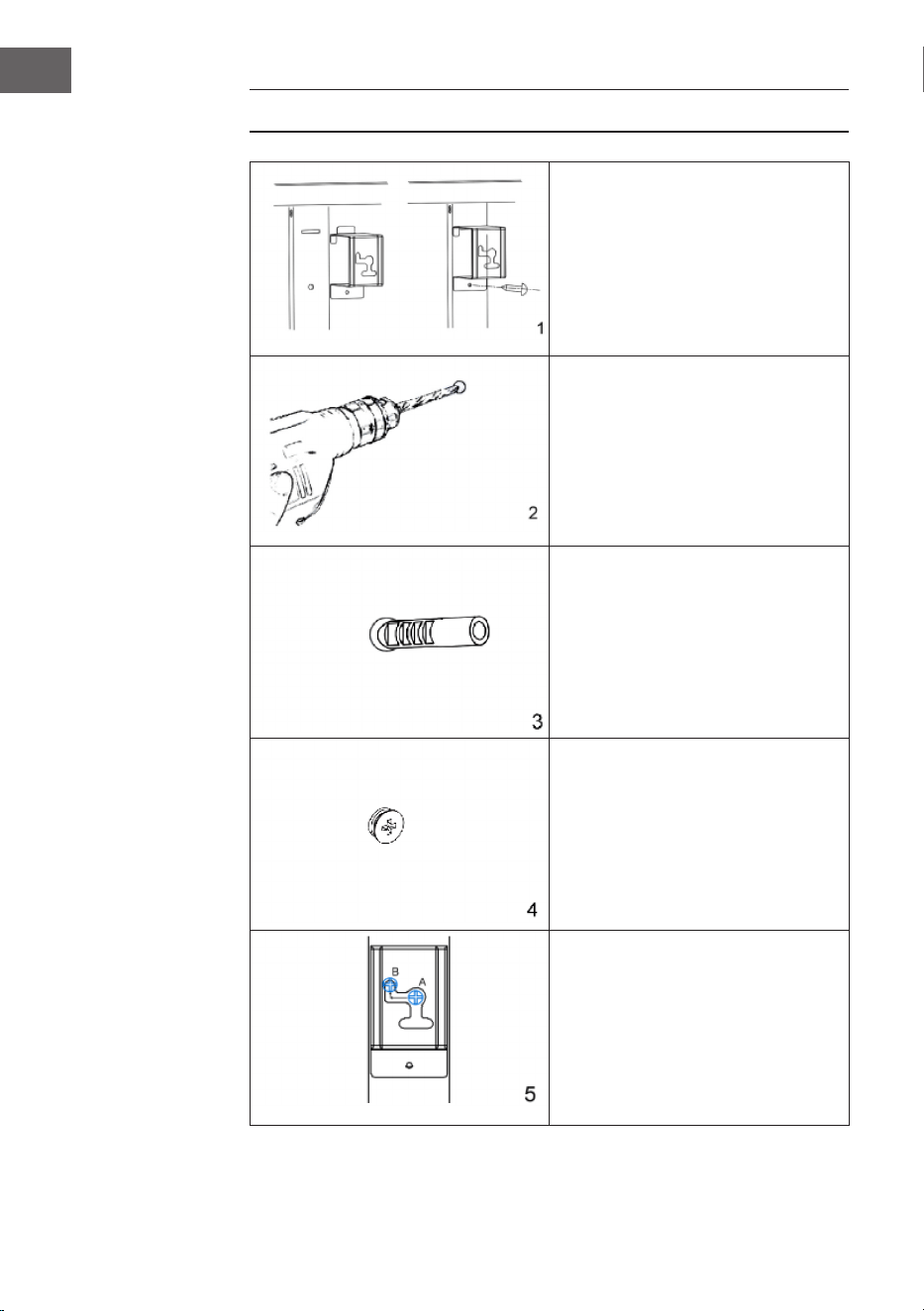 1

2

3

4

B
A
5